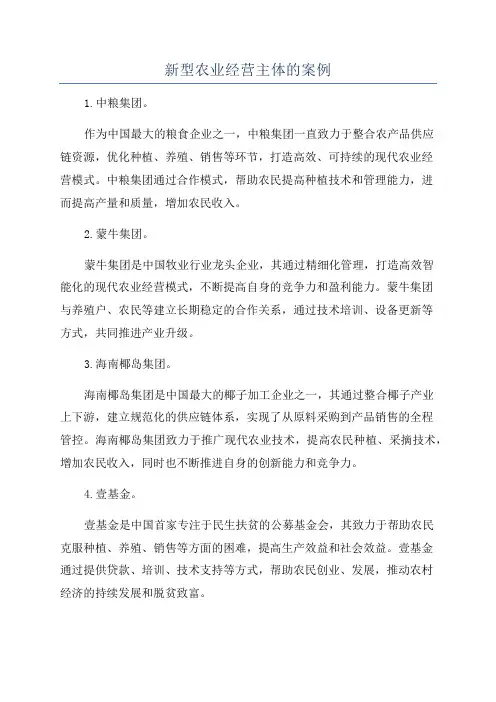 新型农业经营主体的案例

1.中粮集团。

作为中国最大的粮食企业之一，中粮集团一直致力于整合农产品供应链资源，优化种植、养殖、销售等环节，打造高效、可持续的现代农业经营模式。中粮集团通过合作模式，帮助农民提高种植技术和管理能力，进而提高产量和质量，增加农民收入。

2.蒙牛集团。

蒙牛集团是中国牧业行业龙头企业，其通过精细化管理，打造高效智能化的现代农业经营模式，不断提高自身的竞争力和盈利能力。蒙牛集团与养殖户、农民等建立长期稳定的合作关系，通过技术培训、设备更新等方式，共同推进产业升级。

3.海南椰岛集团。

海南椰岛集团是中国最大的椰子加工企业之一，其通过整合椰子产业上下游，建立规范化的供应链体系，实现了从原料采购到产品销售的全程管控。海南椰岛集团致力于推广现代农业技术，提高农民种植、采摘技术，增加农民收入，同时也不断推进自身的创新能力和竞争力。

4.壹基金。

壹基金是中国首家专注于民生扶贫的公募基金会，其致力于帮助农民克服种植、养殖、销售等方面的困难，提高生产效益和社会效益。壹基金通过提供贷款、培训、技术支持等方式，帮助农民创业、发展，推动农村经济的持续发展和脱贫致富。